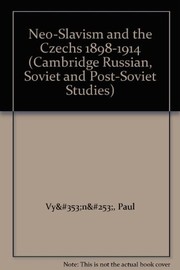 Neo-Slavism and the Czechs 1898-1914 (Cambridge Russian, Soviet and Post-Soviet Studies)

Vy&#353;n&#253;, Paul

Note: This is not the actual book cover